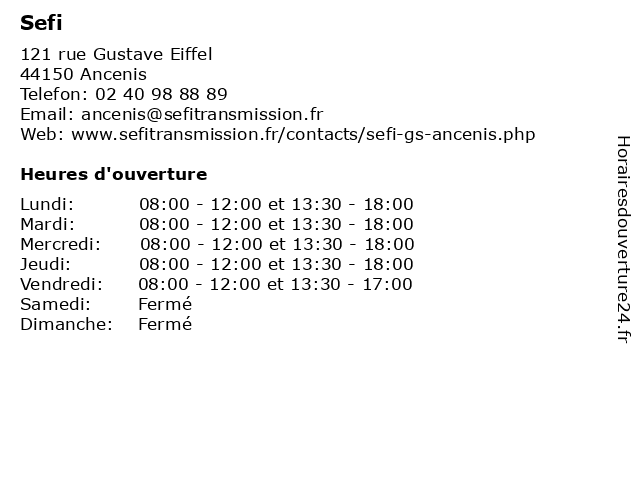 Sefi

121 rue Gustave Eiffel
44150 Ancenis
Telefon: 02 40 98 88 89
Email: ancenis@sefitransmission.fr
Web: www.sefitransmission.fr/contacts/sefi-gs-ancenis.php

Heures d'ouverture

| | |
|---|---|
| Lundi: | 08:00 - 12:00 et 13:30 - 18:00 |
| Mardi: | 08:00 - 12:00 et 13:30 - 18:00 |
| Mercredi: | 08:00 - 12:00 et 13:30 - 18:00 |
| Jeudi: | 08:00 - 12:00 et 13:30 - 18:00 |
| Vendredi: | 08:00 - 12:00 et 13:30 - 17:00 |
| Samedi: | Fermé |
| Dimanche: | Fermé |

Horairesdouverture24.fr